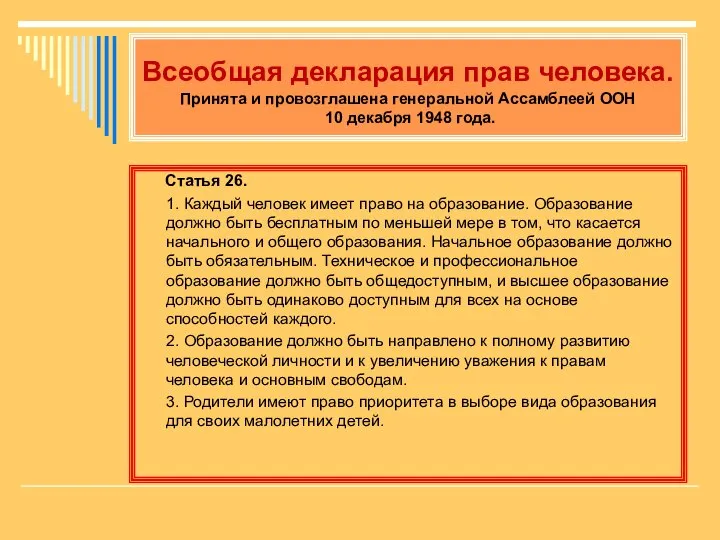 Всеобщая декларация прав человека.
Принята и провозглашена генеральной Ассамблеей ООН 10 декабря 1948 года.

Статья 26.

1. Каждый человек имеет право на образование. Образование должно быть бесплатным по меньшей мере в том, что касается начального и общего образования. Начальное образование должно быть обязательным. Техническое и профессиональное образование должно быть общедоступным, и высшее образование должно быть одинаково доступным для всех на основе способностей каждого.

2. Образование должно быть направлено к полному развитию человеческой личности и к увеличению уважения к правам человека и основным свободам.

3. Родители имеют право приоритета в выборе вида образования для своих малолетних детей.